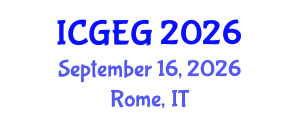 ICGEG 2026
September 16, 2026
Rome, IT